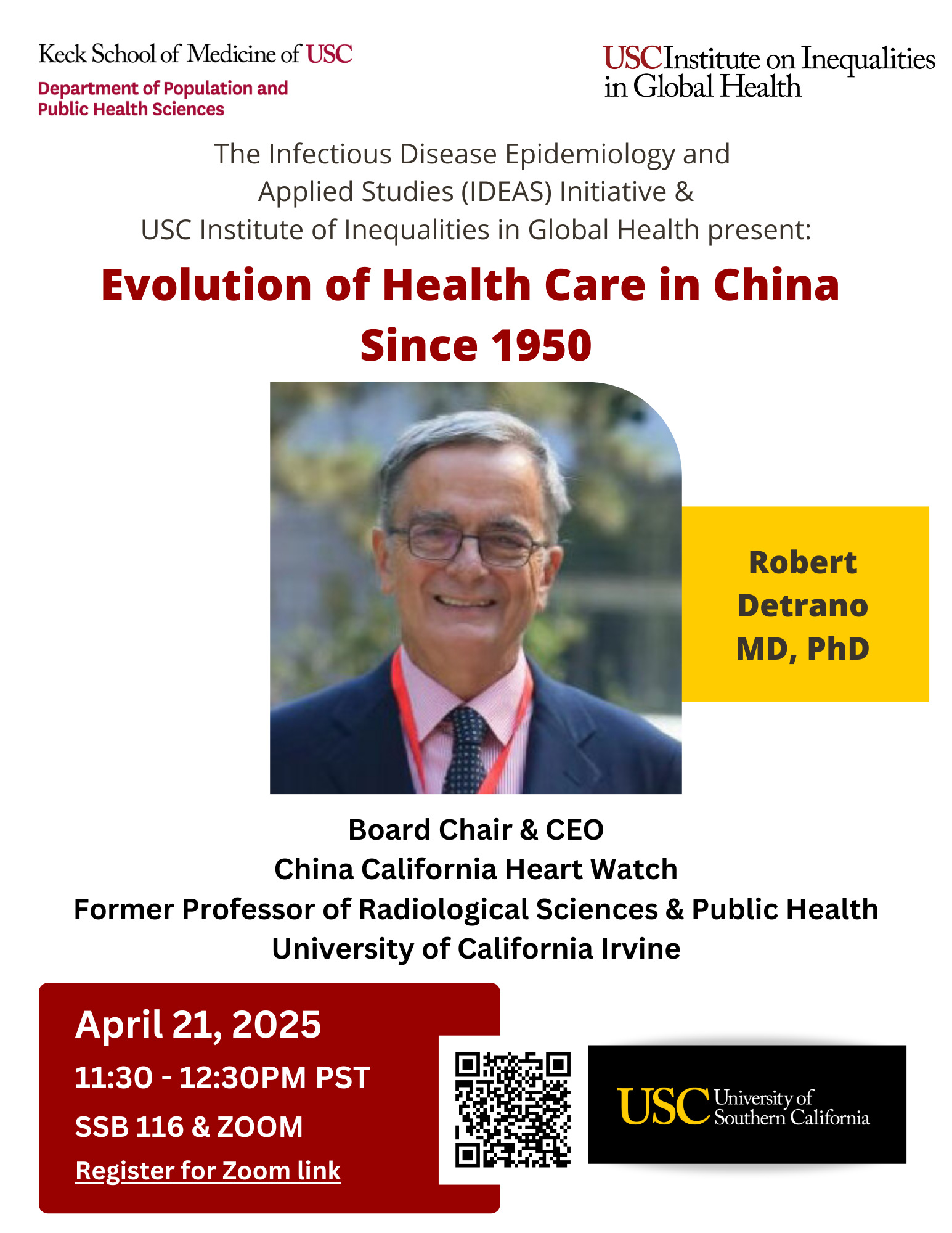 Keck School of Medicine of USC
Department of Population and Public Health Sciences

USC Institute on Inequalities in Global Health

The Infectious Disease Epidemiology and Applied Studies (IDEAS) Initiative & USC Institute of Inequalities in Global Health present:

Evolution of Health Care in China Since 1950

Robert Detrano MD, PhD

Board Chair & CEO
China California Heart Watch
Former Professor of Radiological Sciences & Public Health
University of California Irvine

April 21, 2025
11:30 - 12:30PM PST
SSB 116 & ZOOM
Register for Zoom link

USC University of Southern California